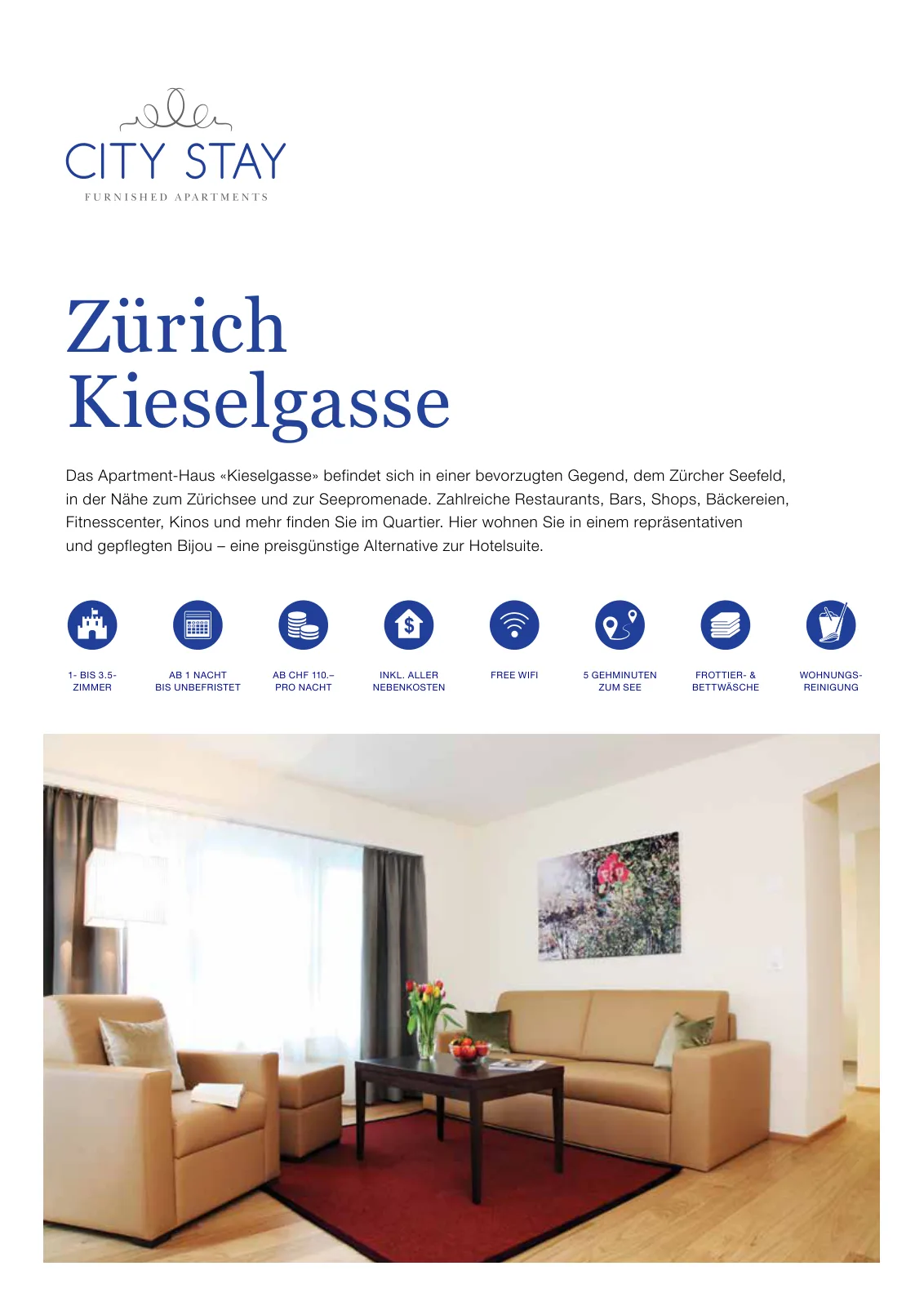 CITY STAY
FURNISHED APARTMENTS

Zürich
Kieselgasse

Das Apartment-Haus «Kieselgasse» befindet sich in einer bevorzugten Gegend, dem Zürcher Seefeld, in der Nähe zum Zürichsee und zur Seepromenade. Zahlreiche Restaurants, Bars, Shops, Bäckereien, Fitnesscenter, Kinos und mehr finden Sie im Quartier. Hier wohnen Sie in einem repräsentativen und gepflegten Bijou – eine preisgünstige Alternative zur Hotelsuite.

1- BIS 3.5-
ZIMMER

AB 1 NACHT
BIS UNBEFRISTET

AB CHF 110.–
PRO NACHT

INKL. ALLER
NEBENKOSTEN

FREE WIFI

5 GEHMINUTEN
ZUM SEE

FROTTIER- &
BETTWÄSCHE

WOHNUNGS-
REINIGUNG